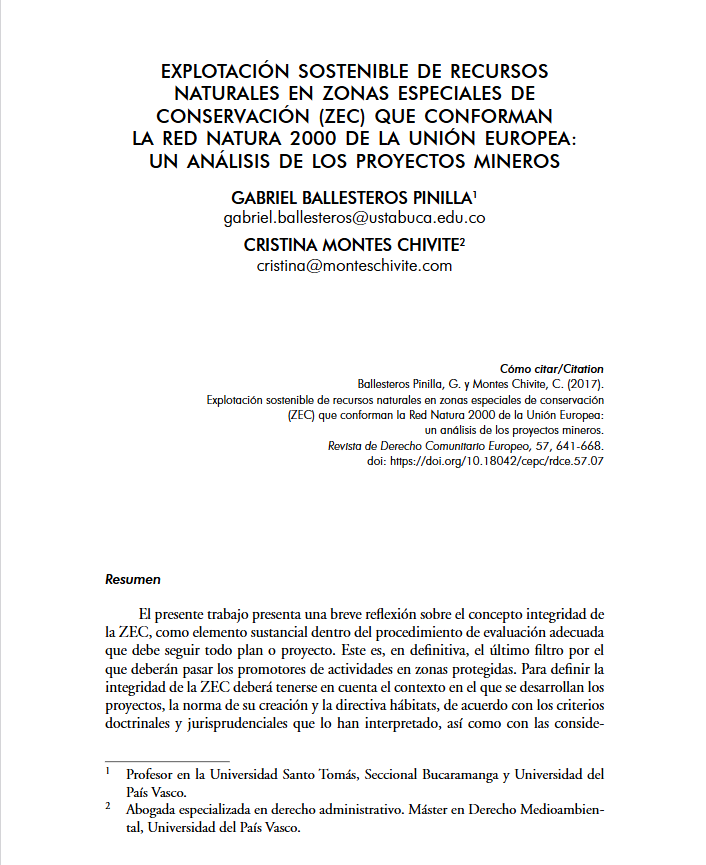 EXPLOTACIÓN SOSTENIBLE DE RECURSOS NATURALES EN ZONAS ESPECIALES DE CONSERVACIÓN (ZEC) QUE CONFORMAN LA RED NATURA 2000 DE LA UNIÓN EUROPEA: UN ANÁLISIS DE LOS PROYECTOS MINEROS

GABRIEL BALLESTEROS PINILLA$^1$
gabriel.ballesteros@ustabuca.edu.co

CRISTINA MONTES CHIVITE$^2$
cristina@monteschivite.com

Cómo citar/Citation
Ballesteros Pinilla, G. y Montes Chivite, C. (2017).
Explotación sostenible de recursos naturales en zonas especiales de conservación (ZEC) que conforman la Red Natura 2000 de la Unión Europea: un análisis de los proyectos mineros.
Revista de Derecho Comunitario Europeo, 57, 641-668.
doi: https://doi.org/10.18042/cepc/rdce.57.07

Resumen

El presente trabajo presenta una breve reflexión sobre el concepto integridad de la ZEC, como elemento sustancial dentro del procedimiento de evaluación adecuada que debe seguir todo plan o proyecto. Este es, en definitiva, el último filtro por el que deberán pasar los promotores de actividades en zonas protegidas. Para definir la integridad de la ZEC deberá tenerse en cuenta el contexto en el que se desarrollan los proyectos, la norma de su creación y la directiva hábitats, de acuerdo con los criterios doctrinales y jurisprudenciales que lo han interpretado, así como con las conside-

$^1$ Profesor en la Universidad Santo Tomás, Seccional Bucaramanga y Universidad del País Vasco.

$^2$ Abogada especializada en derecho administrativo. Máster en Derecho Medioambiental, Universidad del País Vasco.